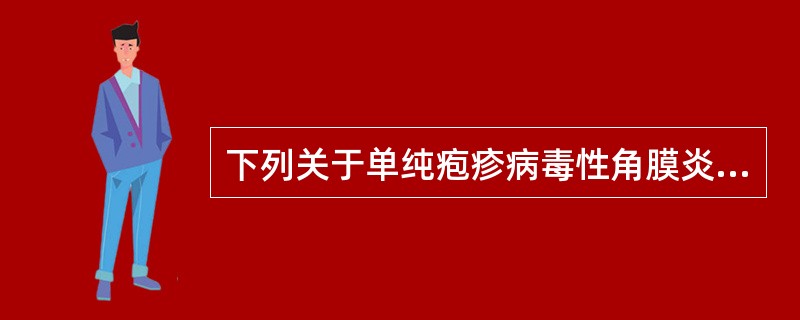 下列关于单纯疱疹病毒性角膜炎...